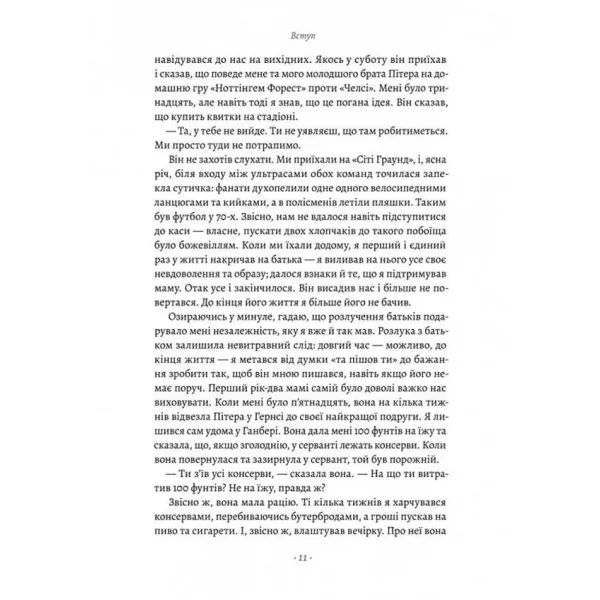 Вступ

навідувався до нас на вихідних. Якось у суботу він приїхав і сказав, що поведе мене та мого молодшого брата Пітера на домашню гру «Ноттінгем Форест» проти «Челсі». Мені було тринадцять, але навіть тоді я знав, що це погана ідея. Він сказав, що купить квитки на стадіоні.

— Та, у тебе не вийде. Ти не уявляєш, що там робитиметься. Ми просто туди не потрапимо.

Він не захотів слухати. Ми приїхали на «Сіті Граунд», і, ясна річ, біля входу між ультрасами обох команд точилася запекла сутичка: фанати духопелили одне одного велосипедними ланцюгами та кийками, а в полісменів летіли пляшки. Таким був футбол у 70-х. Звісно, нам не вдалося навіть підступитися до каси — власне, пускати двох хлопчаків до такого побоїща було божевіллям. Коли ми їхали додому, я перший і єдиний раз у житті накричав на батька — я виливав на нього усе своє невдоволення та образу; далося взнаки й те, що я підтримував маму. Отак усе і закінчилося. Він висадив нас і більше не повертався. До кінця його життя я більше його не бачив.

Озираючись у минуле, гадаю, що розлучення батьків подарувало мені незалежність, яку я вже й так мав. Розлука з батьком залишила невитравний слід: довгий час — можливо, до кінця життя — я метався від думки «та пішов ти» до бажання зробити так, щоб він мною пишався, навіть якщо його немає поруч. Перший рік-два мамі самій було доволі важко нас виховувати. Коли мені було п'ятнадцять, вона на кілька тижнів відвезла Пітера у Гернсі до своєї найкращої подруги. Я лишився сам удома у Ганбері. Вона дала мені 100 фунтів на їжу та сказала, що, якщо зголоднію, у серванті лежать консерви. Коли вона повернулася та зазирнула у сервант, той був порожній.

— Ти з'їв усі консерви, — сказала вона. — На що ти витратив 100 фунтів? Не на їжу, правда ж?

Звісно ж, вона мала рацію. Ті кілька тижнів я харчувався консервами, перебиваючись бутербродами, а гроші пускав на пиво та сигарети. І, звісно ж, влаштував вечірку. Про неї вона

· 11 ·